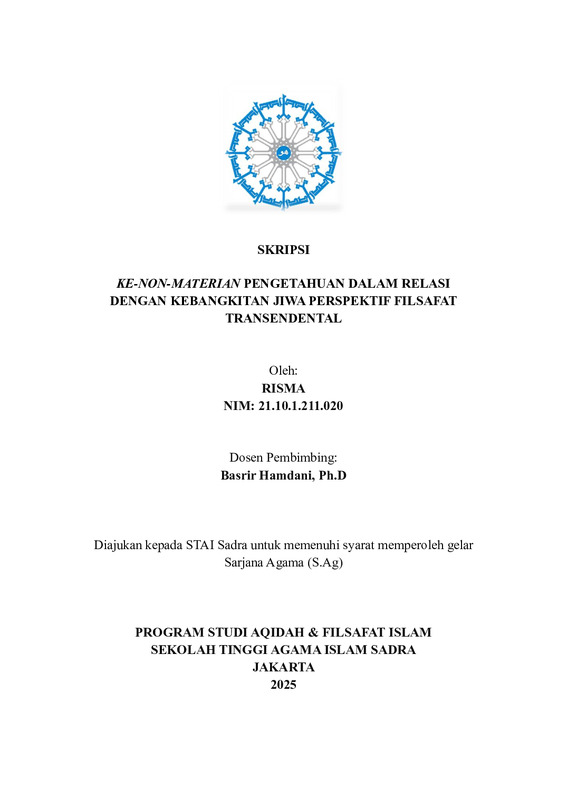 SKRIPSI

KE-NON-MATERIAN PENGETAHUAN DALAM RELASI DENGAN KEBANGKITAN JIWA PERSPEKTIF FILSAFAT TRANSENDENTAL

Oleh:
RISMA
NIM: 21.10.1.211.020

Dosen Pembimbing:
Basrir Hamdani, Ph.D

Diajukan kepada STAI Sadra untuk memenuhi syarat memperoleh gelar Sarjana Agama (S.Ag)

PROGRAM STUDI AQIDAH & FILSAFAT ISLAM
SEKOLAH TINGGI AGAMA ISLAM SADRA
JAKARTA
2025